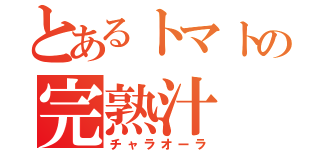 とあるトマトの
完熟汁
チャラオーラ